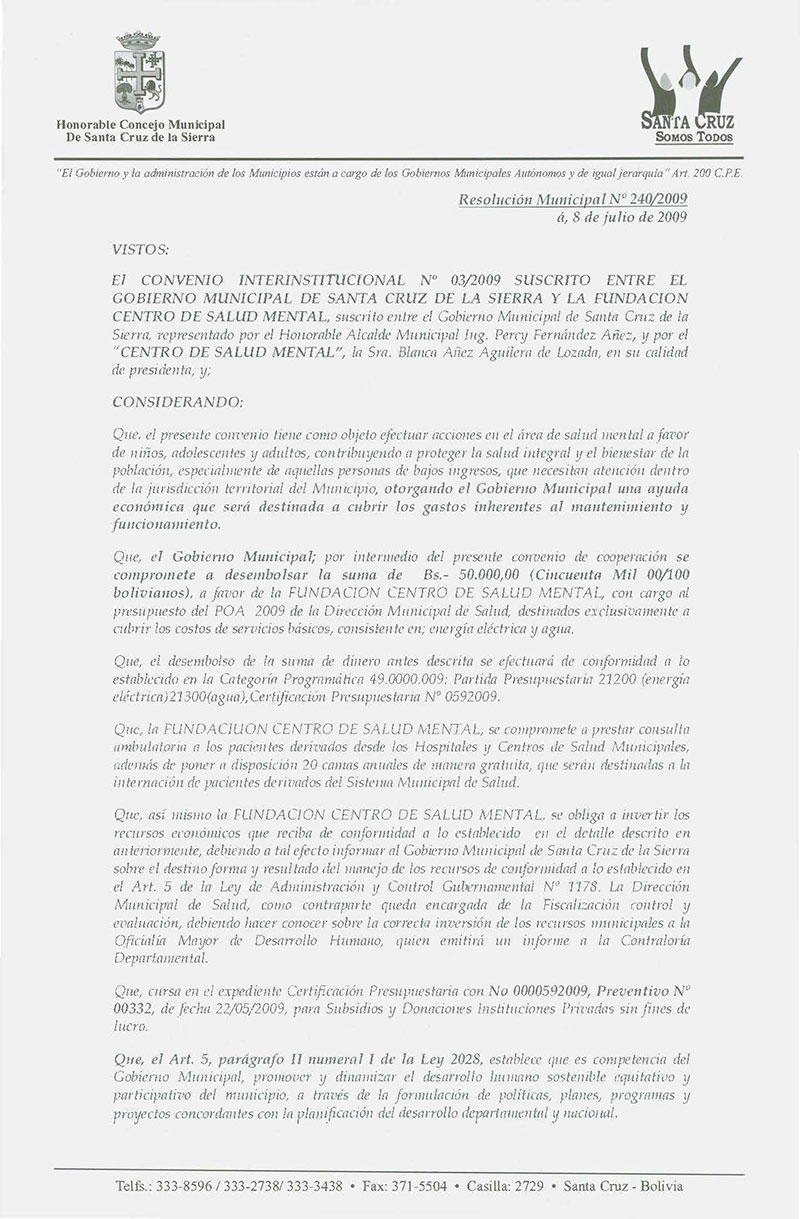 Honorable Concejo Municipal
De Santa Cruz de la Sierra

SANTA CRUZ
SOMOS TODOS

"El Gobierno y la administración de los Municipios están a cargo de los Gobiernos Municipales Autónomos y de igual jerarquía" Art. 200 C.P.E.

Resolución Municipal Nº 240/2009
á, 8 de julio de 2009

VISTOS:

El CONVENIO INTERINSTITUCIONAL Nº 03/2009 SUSCRITO ENTRE EL GOBIERNO MUNICIPAL DE SANTA CRUZ DE LA SIERRA Y LA FUNDACION CENTRO DE SALUD MENTAL, suscrito entre el Gobierno Municipal de Santa Cruz de la Sierra, representado por el Honorable Alcalde Municipal Ing. Percy Fernández Añez, y por el "CENTRO DE SALUD MENTAL", la Sra. Blanca Añez Aguilera de Lozada, en su calidad de presidenta, y;

CONSIDERANDO:

Que, el presente convenio tiene como objeto efectuar acciones en el área de salud mental a favor de niños, adolescentes y adultos, contribuyendo a proteger la salud integral y el bienestar de la población, especialmente de aquellas personas de bajos ingresos, que necesitan atención dentro de la jurisdicción territorial del Municipio, otorgando el Gobierno Municipal una ayuda económica que será destinada a cubrir los gastos inherentes al mantenimiento y funcionamiento.

Que, el Gobierno Municipal; por intermedio del presente convenio de cooperación se compromete a desembolsar la suma de Bs.- 50.000,00 (Cincuenta Mil 00/100 bolivianos), a favor de la FUNDACION CENTRO DE SALUD MENTAL, con cargo al presupuesto del POA 2009 de la Dirección Municipal de Salud, destinados exclusivamente a cubrir los costos de servicios básicos, consistente en; energía eléctrica y agua.

Que, el desembolso de la suma de dinero antes descrita se efectuará de conformidad a lo establecido en la Categoría Programática 49.0000.009: Partida Presupuestaria 21200 (energía eléctrica)21300(agua),Certificación Presupuestaria Nº 0592009.

Que, la FUNDACIUON CENTRO DE SALUD MENTAL, se compromete a prestar consulta ambulatoria a los pacientes derivados desde los Hospitales y Centros de Salud Municipales, además de poner a disposición 20 camas anuales de manera gratuita, que serán destinadas a la internación de pacientes derivados del Sistema Municipal de Salud.

Que, así mismo la FUNDACION CENTRO DE SALUD MENTAL, se obliga a invertir los recursos económicos que reciba de conformidad a lo establecido en el detalle descrito en anteriormente, debiendo a tal efecto informar al Gobierno Municipal de Santa Cruz de la Sierra sobre el destino forma y resultado del manejo de los recursos de conformidad a lo establecido en el Art. 5 de la Ley de Administración y Control Gubernamental Nº 1178. La Dirección Municipal de Salud, como contraparte queda encargada de la Fiscalización control y evaluación, debiendo hacer conocer sobre la correcta inversión de los recursos municipales a la Oficialía Mayor de Desarrollo Humano, quien emitirá un informe a la Contraloría Departamental.

Que, cursa en el expediente Certificación Presupuestaria con No 0000592009, Preventivo Nº 00332, de fecha 22/05/2009, para Subsidios y Donaciones Instituciones Privadas sin fines de lucro.

Que, el Art. 5, parágrafo II numeral I de la Ley 2028, establece que es competencia del Gobierno Municipal, promover y dinamizar el desarrollo humano sostenible equitativo y participativo del municipio, a través de la formulación de políticas, planes, programas y proyectos concordantes con la planificación del desarrollo departamental y nacional.

Telfs.: 333-8596 / 333-2738/ 333-3438 • Fax: 371-5504 • Casilla: 2729 • Santa Cruz - Bolivia